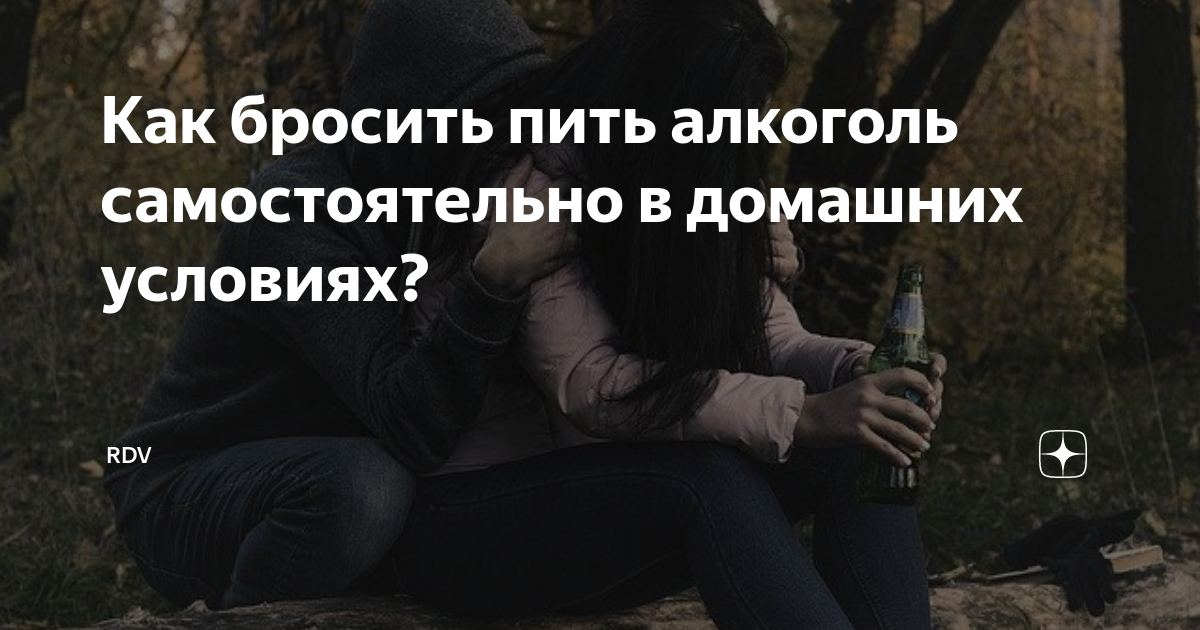 Как бросить пить алкоголь самостоятельно в домашних условиях?

RDV